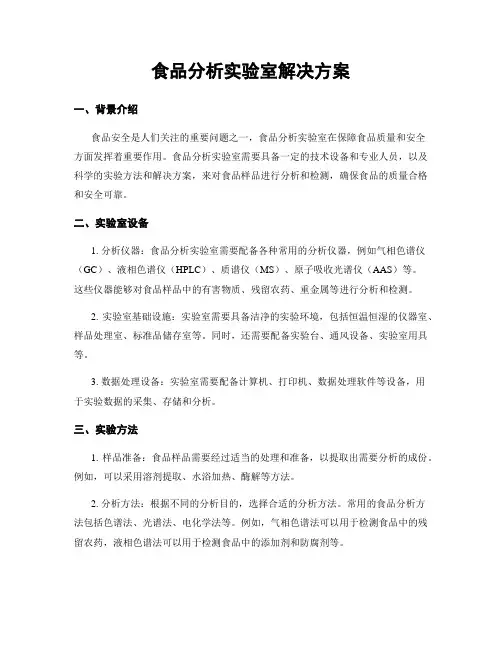 食品分析实验室解决方案

一、背景介绍

食品安全是人们关注的重要问题之一，食品分析实验室在保障食品质量和安全方面发挥着重要作用。食品分析实验室需要具备一定的技术设备和专业人员，以及科学的实验方法和解决方案，来对食品样品进行分析和检测，确保食品的质量合格和安全可靠。

二、实验室设备

1. 分析仪器：食品分析实验室需要配备各种常用的分析仪器，例如气相色谱仪（GC）、液相色谱仪（HPLC）、质谱仪（MS）、原子吸收光谱仪（AAS）等。这些仪器能够对食品样品中的有害物质、残留农药、重金属等进行分析和检测。

2. 实验室基础设施：实验室需要具备洁净的实验环境，包括恒温恒湿的仪器室、样品处理室、标准品储存室等。同时，还需要配备实验台、通风设备、实验室用具等。

3. 数据处理设备：实验室需要配备计算机、打印机、数据处理软件等设备，用于实验数据的采集、存储和分析。

三、实验方法

1. 样品准备：食品样品需要经过适当的处理和准备，以提取出需要分析的成份。例如，可以采用溶剂提取、水浴加热、酶解等方法。

2. 分析方法：根据不同的分析目的，选择合适的分析方法。常用的食品分析方法包括色谱法、光谱法、电化学法等。例如，气相色谱法可以用于检测食品中的残留农药，液相色谱法可以用于检测食品中的添加剂和防腐剂等。